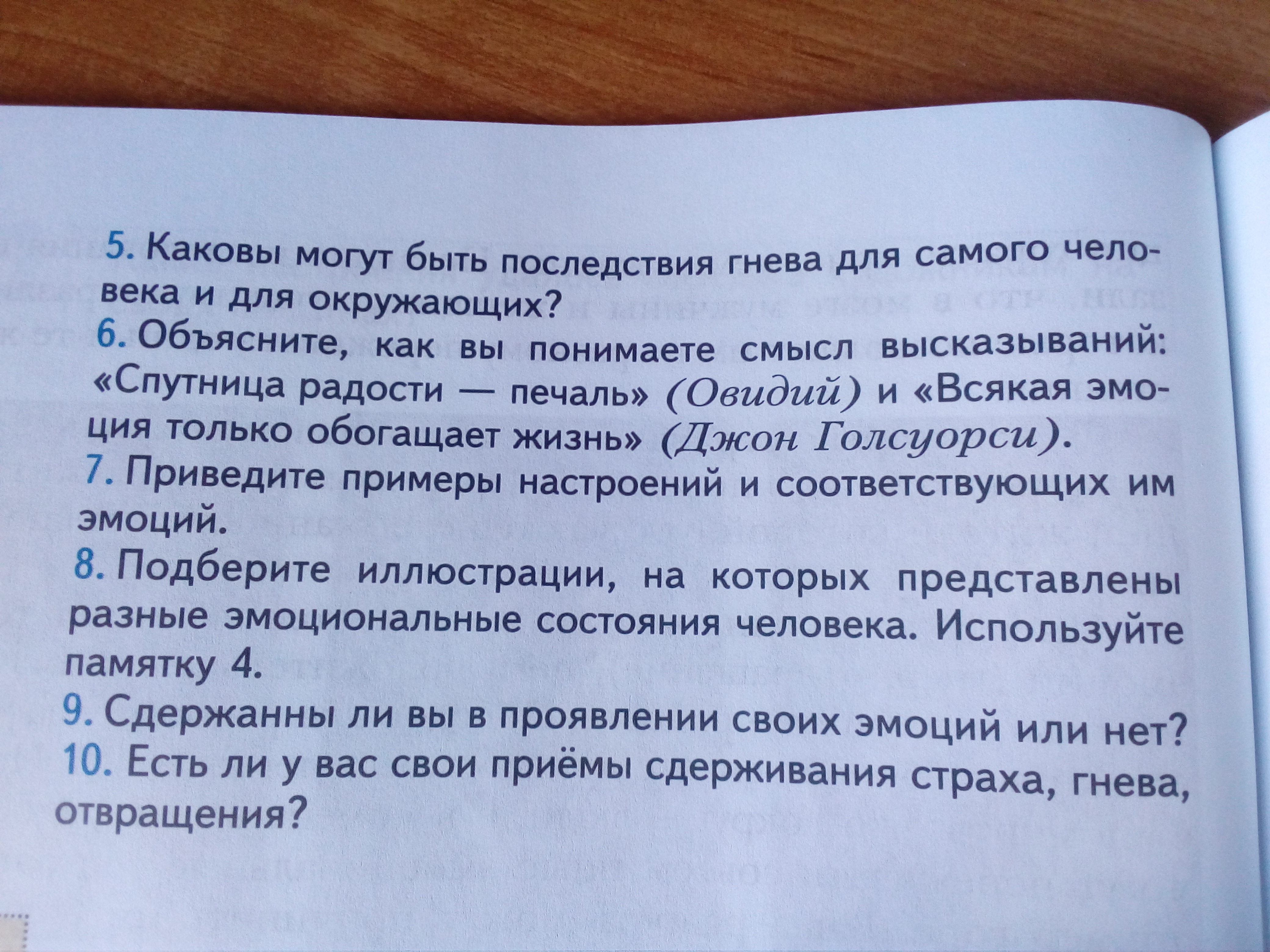 5. Каковы могут быть последствия гнева для самого человека и для окружающих?

6. Объясните, как вы понимаете смысл высказываний: «Спутница радости — печаль» (Овидий) и «Всякая эмоция только обогащает жизнь» (Джон Голсуорси).

7. Приведите примеры настроений и соответствующих им эмоций.

8. Подберите иллюстрации, на которых представлены разные эмоциональные состояния человека. Используйте памятку 4.

9. Сдержанны ли вы в проявлении своих эмоций или нет?

10. Есть ли у вас свои приёмы сдерживания страха, гнева, отвращения?